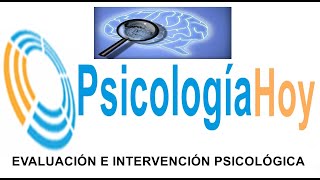 PsicologíaHoy

EVALUACIÓN E INTERVENCIÓN PSICOLÓGICA